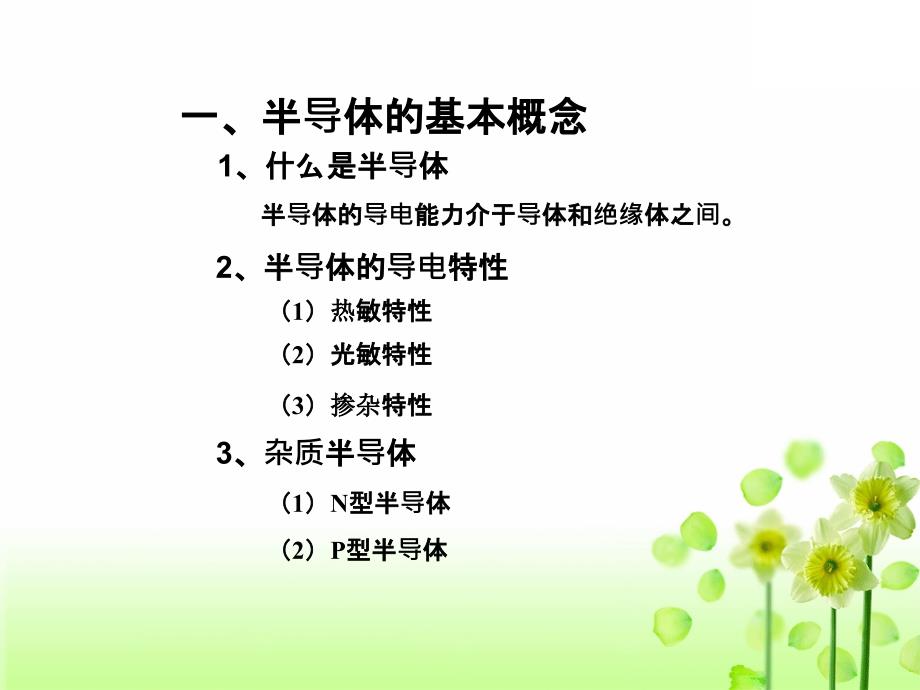 一、半导体的基本概念

1、什么是半导体

半导体的导电能力介于导体和绝缘体之间。

2、半导体的导电特性

（1）热敏特性

（2）光敏特性

（3）掺杂特性

3、杂质半导体

（1）N型半导体

（2）P型半导体